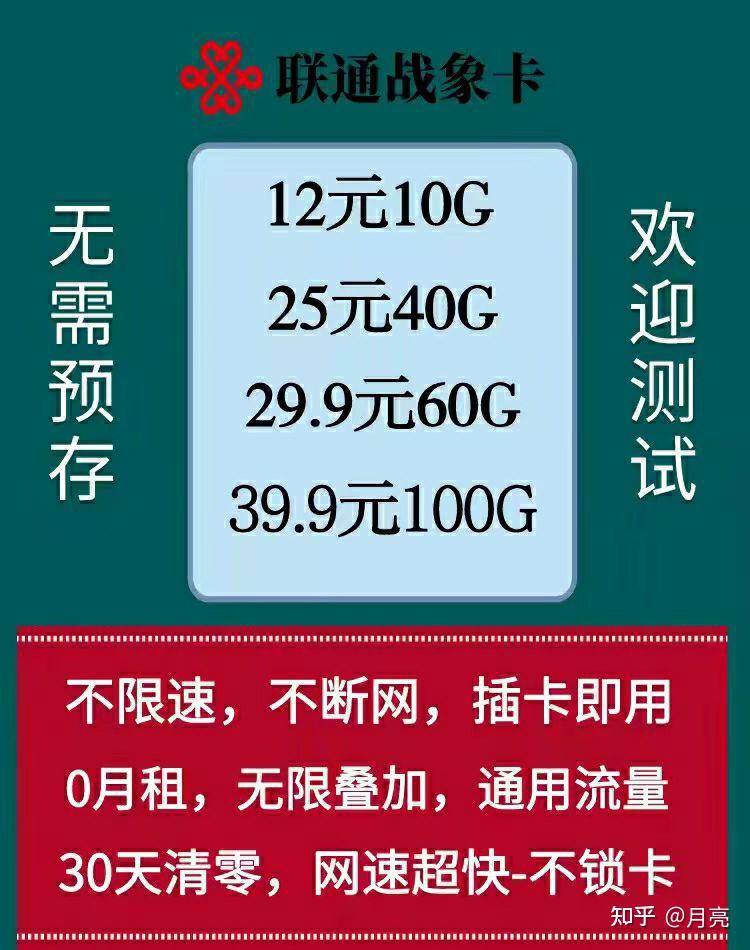 联通战象卡

无需预存

12元10G
25元40G
29.9元60G
39.9元100G

欢迎测试

不限速，不断网，插卡即用
0月租，无限叠加，通用流量
30天清零，网速超快-不锁卡

知乎 @月亮